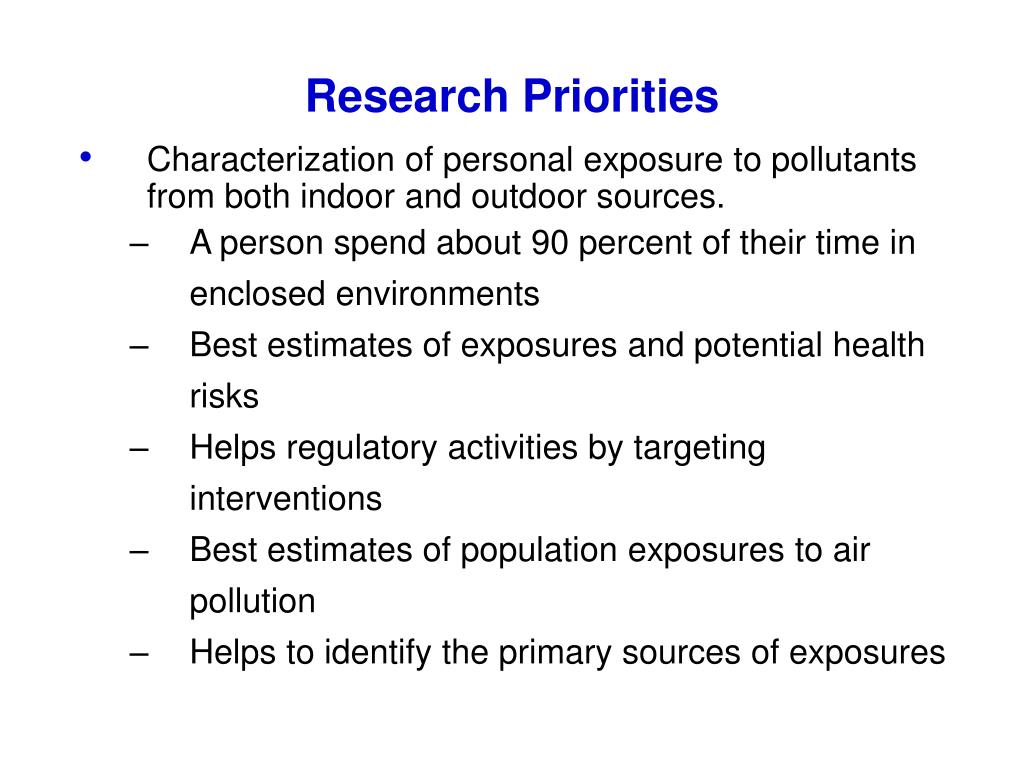 Research Priorities

• Characterization of personal exposure to pollutants from both indoor and outdoor sources.
– A person spend about 90 percent of their time in enclosed environments
– Best estimates of exposures and potential health risks
– Helps regulatory activities by targeting interventions
– Best estimates of population exposures to air pollution
– Helps to identify the primary sources of exposures